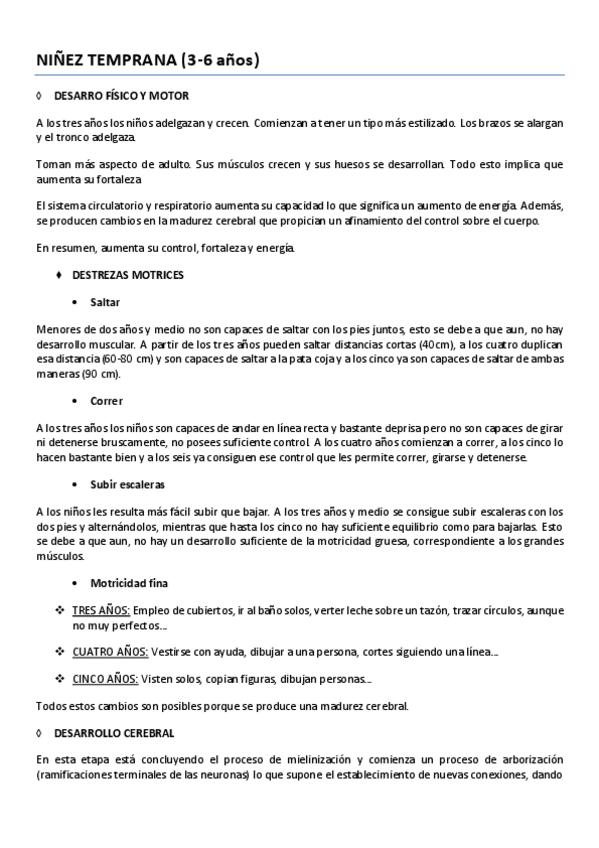 NIÑEZ TEMPRANA (3-6 años)

◊ DESARRO FÍSICO Y MOTOR

A los tres años los niños adelgazan y crecen. Comienzan a tener un tipo más estilizado. Los brazos se alargan y el tronco adelgaza.

Toman más aspecto de adulto. Sus músculos crecen y sus huesos se desarrollan. Todo esto implica que aumenta su fortaleza

El sistema circulatorio y respiratorio aumenta su capacidad lo que significa un aumento de energía. Además, se producen cambios en la madurez cerebral que propician un afinamiento del control sobre el cuerpo.

En resumen, aumenta su control, fortaleza y energía.

♦ DESTREZAS MOTRICES

• Saltar

Menores de dos años y medio no son capaces de saltar con los pies juntos, esto se debe a que aun, no hay desarrollo muscular. A partir de los tres años pueden saltar distancias cortas (40cm), a los cuatro duplican esa distancia (60-80 cm) y son capaces de saltar a la pata coja y a los cinco ya son capaces de saltar de ambas maneras (90 cm).

• Correr

A los tres años los niños son capaces de andar en línea recta y bastante deprisa pero no son capaces de girar ni detenerse bruscamente, no posees suficiente control. A los cuatro años comienzan a correr, a los cinco lo hacen bastante bien y a los seis ya consiguen ese control que les permite correr, girarse y detenerse.

• Subir escaleras

A los niños les resulta más fácil subir que bajar. A los tres años y medio se consigue subir escaleras con los dos pies y alternándolos, mientras que hasta los cinco no hay suficiente equilibrio como para bajarlas. Esto se debe a que aun, no hay un desarrollo suficiente de la motricidad gruesa, correspondiente a los grandes músculos.

• Motricidad fina

❖ TRES AÑOS: Empleo de cubiertos, ir al baño solos, verter leche sobre un tazón, trazar círculos, aunque no muy perfectos…

❖ CUATRO AÑOS: Vestirse con ayuda, dibujar a una persona, cortes siguiendo una línea…

❖ CINCO AÑOS: Visten solos, copian figuras, dibujan personas…

Todos estos cambios son posibles porque se produce una madurez cerebral.

◊ DESARROLLO CEREBRAL

En esta etapa está concluyendo el proceso de mielinización y comienza un proceso de arborización (ramificaciones terminales de las neuronas) lo que supone el establecimiento de nuevas conexiones, dando